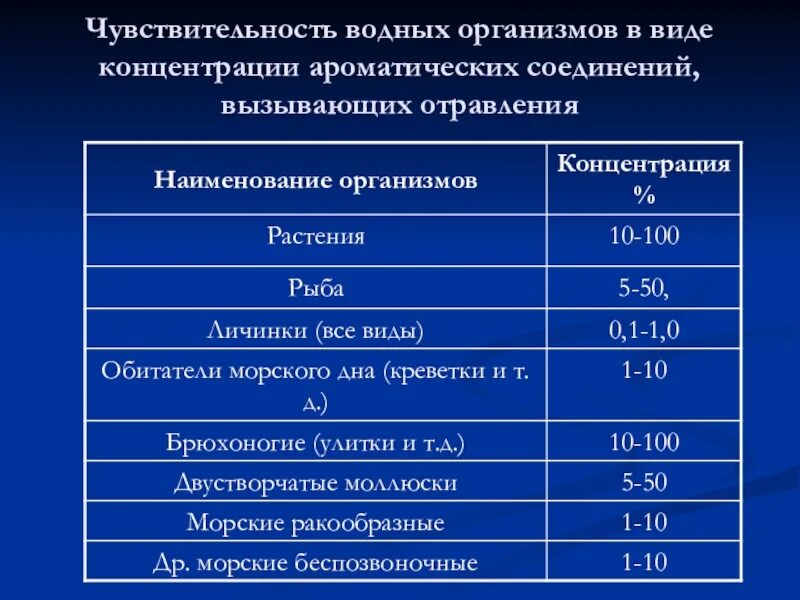 Чувствительность водных организмов в виде концентрации ароматических соединений, вызывающих отравления

| Наименование организмов | Концентрация % |
|---|---|
| Растения | 10-100 |
| Рыба | 5-50, |
| Личинки (все виды) | 0,1-1,0 |
| Обитатели морского дна (креветки и т. д.) | 1-10 |
| Брюхоногие (улитки и т.д.) | 10-100 |
| Двустворчатые моллюски | 5-50 |
| Морские ракообразные | 1-10 |
| Др. морские беспозвоночные | 1-10 |